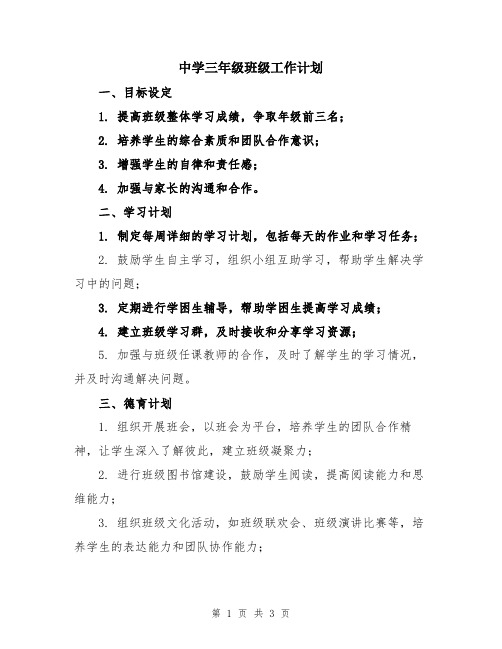 中学三年级班级工作计划

一、目标设定

1. 提高班级整体学习成绩，争取年级前三名；

2. 培养学生的综合素质和团队合作意识；

3. 增强学生的自律和责任感；

4. 加强与家长的沟通和合作。

二、学习计划

1. 制定每周详细的学习计划，包括每天的作业和学习任务；

2. 鼓励学生自主学习，组织小组互助学习，帮助学生解决学习中的问题；

3. 定期进行学困生辅导，帮助学困生提高学习成绩；

4. 建立班级学习群，及时接收和分享学习资源；

5. 加强与班级任课教师的合作，及时了解学生的学习情况，并及时沟通解决问题。

三、德育计划

1. 组织开展班会，以班会为平台，培养学生的团队合作精神，让学生深入了解彼此，建立班级凝聚力；

2. 进行班级图书馆建设，鼓励学生阅读，提高阅读能力和思维能力；

3. 组织班级文化活动，如班级联欢会、班级演讲比赛等，培养学生的表达能力和团队协作能力；

第 1 页 共 3 页